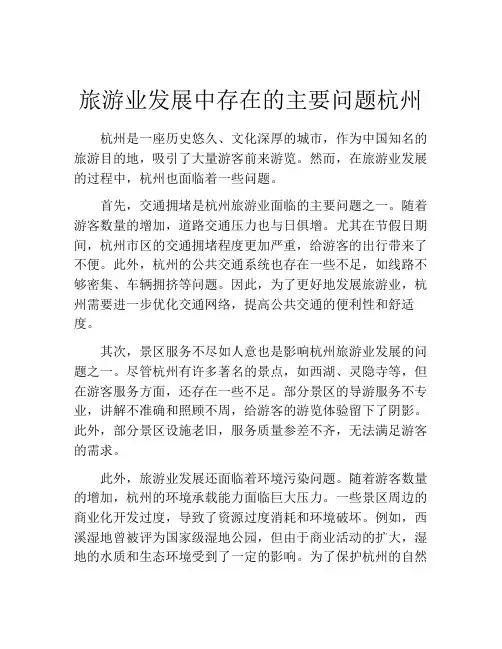 旅游业发展中存在的主要问题杭州

杭州是一座历史悠久、文化深厚的城市，作为中国知名的旅游目的地，吸引了大量游客前来游览。然而，在旅游业发展的过程中，杭州也面临着一些问题。

首先，交通拥堵是杭州旅游业面临的主要问题之一。随着游客数量的增加，道路交通压力也与日俱增。尤其在节假日期间，杭州市区的交通拥堵程度更加严重，给游客的出行带来了不便。此外，杭州的公共交通系统也存在一些不足，如线路不够密集、车辆拥挤等问题。因此，为了更好地发展旅游业，杭州需要进一步优化交通网络，提高公共交通的便利性和舒适度。

其次，景区服务不尽如人意也是影响杭州旅游业发展的问题之一。尽管杭州有许多著名的景点，如西湖、灵隐寺等，但在游客服务方面，还存在一些不足。部分景区的导游服务不专业，讲解不准确和照顾不周，给游客的游览体验留下了阴影。此外，部分景区设施老旧，服务质量参差不齐，无法满足游客的需求。

此外，旅游业发展还面临着环境污染问题。随着游客数量的增加，杭州的环境承载能力面临巨大压力。一些景区周边的商业化开发过度，导致了资源过度消耗和环境破坏。例如，西溪湿地曾被评为国家级湿地公园，但由于商业活动的扩大，湿地的水质和生态环境受到了一定的影响。为了保护杭州的自然